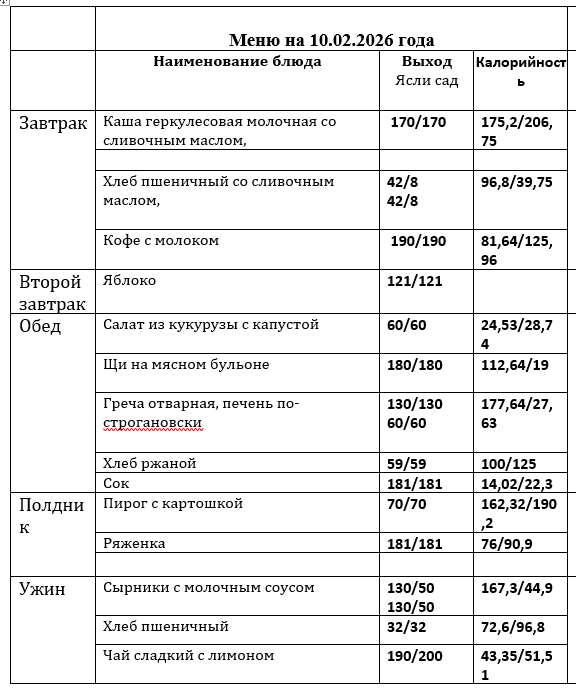 | | Меню на 10.02.2026 года | | |
|---|---|---|---|
| | Наименование блюда | Выход Ясли сад | Калорийность |
| Завтрак | Каша геркулесовая молочная со сливочным маслом, | 170/170 | 175,2/206,75 |
| | | | |
| | Хлеб пшеничный со сливочным маслом, | 42/8 42/8 | 96,8/39,75 |
| | Кофе с молоком | 190/190 | 81,64/125,96 |
| Второй завтрак | Яблоко | 121/121 | |
| Обед | Салат из кукурузы с капустой | 60/60 | 24,53/28,74 |
| | Щи на мясном бульоне | 180/180 | 112,64/19 |
| | Греча отварная, печень по-строгановски | 130/130 60/60 | 177,64/27,63 |
| | Хлеб ржаной | 59/59 | 100/125 |
| | Сок | 181/181 | 14,02/22,3 |
| Полдник | Пирог с картошкой | 70/70 | 162,32/190,2 |
| | Ряженка | 181/181 | 76/90,9 |
| | | | |
| Ужин | Сырники с молочным соусом | 130/50 130/50 | 167,3/44,9 |
| | Хлеб пшеничный | 32/32 | 72,6/96,8 |
| | Чай сладкий с лимоном | 190/200 | 43,35/51,51 |